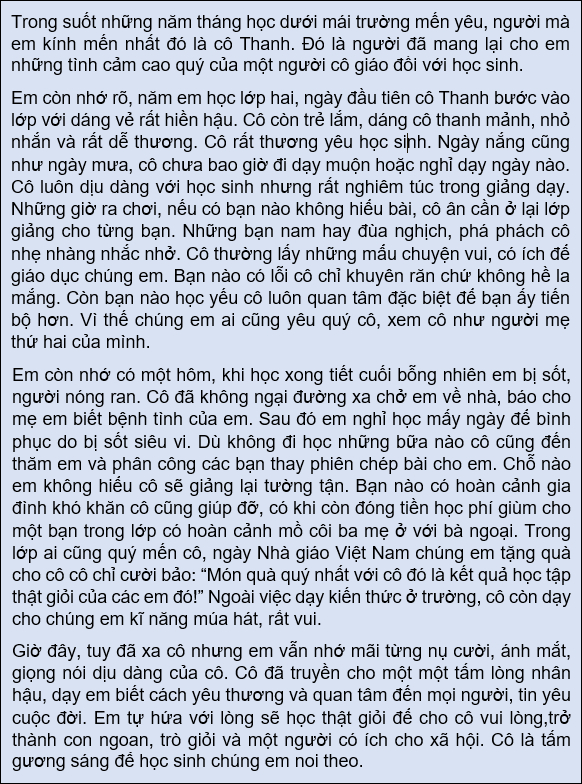 Trong suốt những năm tháng học dưới mái trường mến yêu, người mà em kính mến nhất đó là cô Thanh. Đó là người đã mang lại cho em những tình cảm cao quý của một người cô giáo đối với học sinh.

Em còn nhớ rõ, năm em học lớp hai, ngày đầu tiên cô Thanh bước vào lớp với dáng vẻ rất hiền hậu. Cô còn trẻ lắm, dáng cô thanh mảnh, nhỏ nhắn và rất dễ thương. Cô rất thương yêu học sinh. Ngày nắng cũng như ngày mưa, cô chưa bao giờ đi dạy muộn hoặc nghỉ dạy ngày nào. Cô luôn dịu dàng với học sinh nhưng rất nghiêm túc trong giảng dạy. Những giờ ra chơi, nếu có bạn nào không hiểu bài, cô ân cần ở lại lớp giảng cho từng bạn. Những bạn nam hay đùa nghịch, phá phách cô nhẹ nhàng nhắc nhở. Cô thường lấy những mẩu chuyện vui, có ích để giáo dục chúng em. Bạn nào có lỗi cô chỉ khuyên răn chứ không hề la mắng. Còn bạn nào học yếu cô luôn quan tâm đặc biệt để bạn ấy tiến bộ hơn. Vì thế chúng em ai cũng yêu quý cô, xem cô như người mẹ thứ hai của mình.

Em còn nhớ có một hôm, khi học xong tiết cuối bỗng nhiên em bị sốt, người nóng ran. Cô đã không ngại đường xa chở em về nhà, báo cho mẹ em biết bệnh tình của em. Sau đó em nghỉ học mấy ngày để bình phục do bị sốt siêu vi. Dù không đi học những bữa nào cô cũng đến thăm em và phân công các bạn thay phiên chép bài cho em. Chỗ nào em không hiểu cô sẽ giảng lại tường tận. Bạn nào có hoàn cảnh gia đình khó khăn cô cũng giúp đỡ, có khi còn đóng tiền học phí giùm cho một bạn trong lớp có hoàn cảnh mồ côi ba mẹ ở với bà ngoại. Trong lớp ai cũng quý mến cô, ngày Nhà giáo Việt Nam chúng em tặng quà cho cô cô chỉ cười bảo: “Món quà quý nhất với cô đó là kết quả học tập thật giỏi của các em đó!” Ngoài việc dạy kiến thức ở trường, cô còn dạy cho chúng em kĩ năng múa hát, rất vui.

Giờ đây, tuy đã xa cô nhưng em vẫn nhớ mãi từng nụ cười, ánh mắt, giọng nói dịu dàng của cô. Cô đã truyền cho một một tấm lòng nhân hậu, dạy em biết cách yêu thương và quan tâm đến mọi người, tin yêu cuộc đời. Em tự hứa với lòng sẽ học thật giỏi để cho cô vui lòng,trở thành con ngoan, trò giỏi và một người có ích cho xã hội. Cô là tấm gương sáng để học sinh chúng em noi theo.